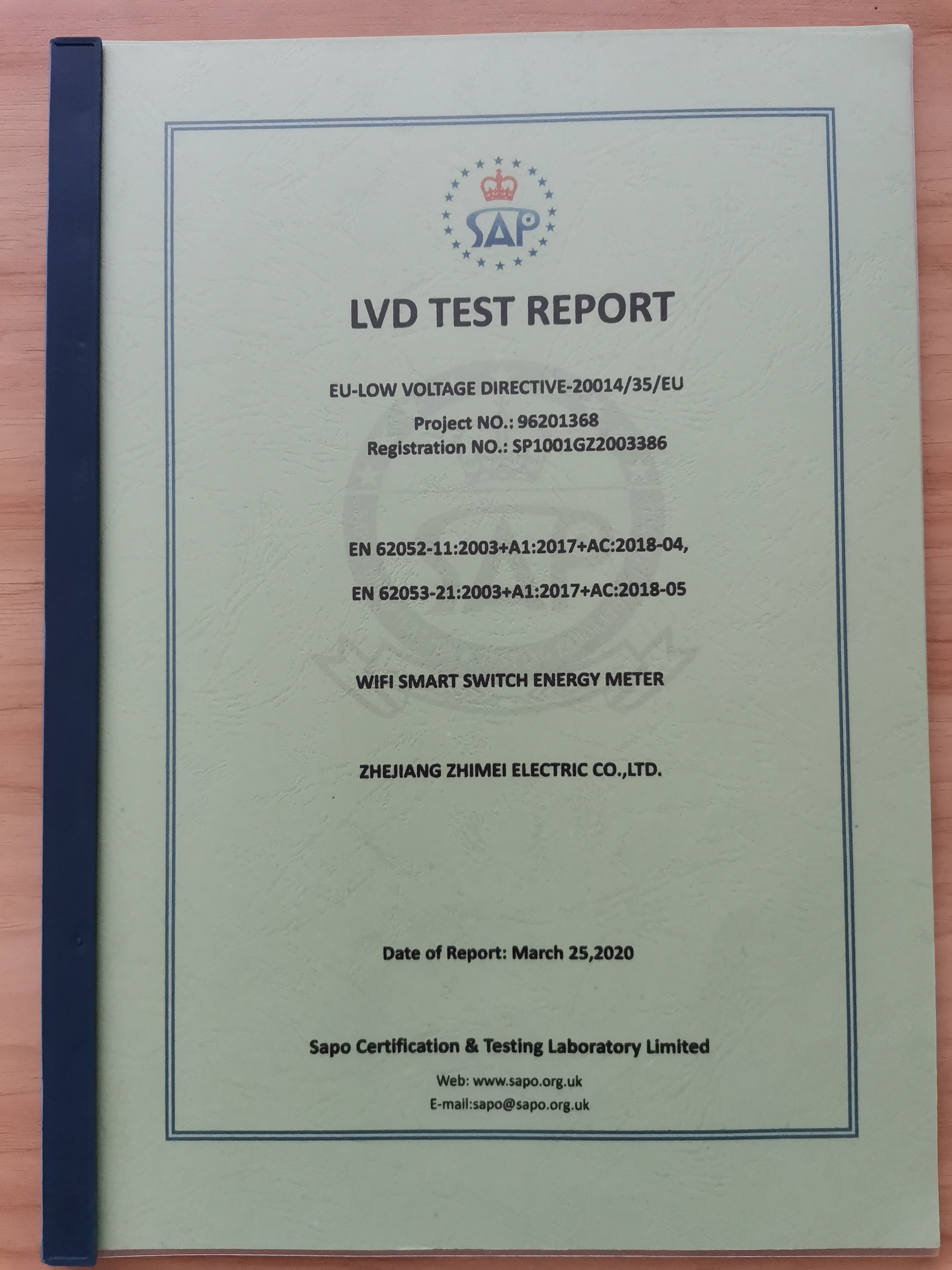 SAP

LVD TEST REPORT

EU-LOW VOLTAGE DIRECTIVE-20014/35/EU

Project NO.: 96201368
Registration NO.: SP1001GZ2003386

EN 62052-11:2003+A1:2017+AC:2018-04,

EN 62053-21:2003+A1:2017+AC:2018-05

WIFI SMART SWITCH ENERGY METER

ZHEJIANG ZHIMEI ELECTRIC CO.,LTD.

Date of Report: March 25,2020

Sapo Certification & Testing Laboratory Limited

Web: www.sapo.org.uk
E-mail:sapo@sapo.org.uk